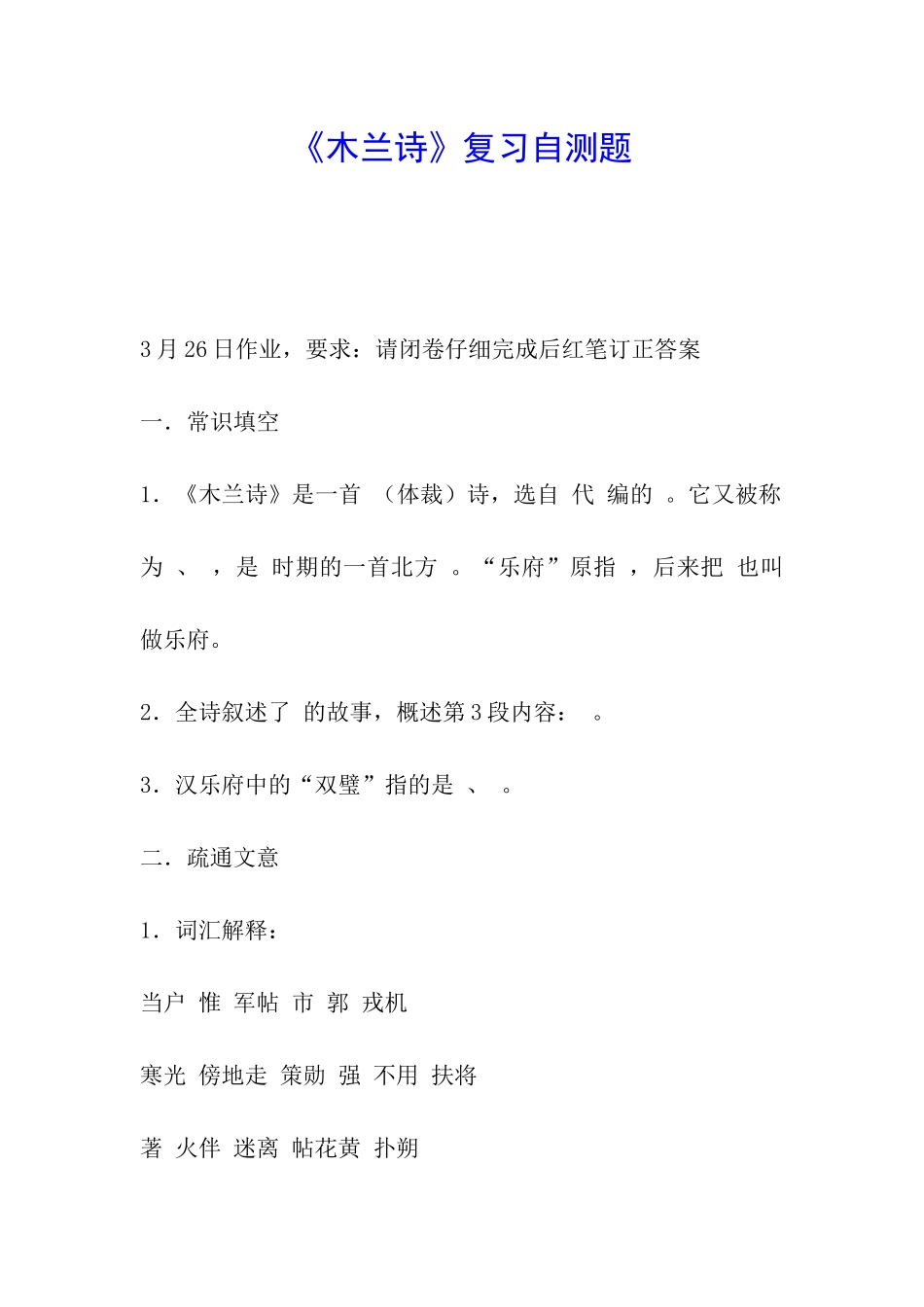 《木兰诗》复习自测题

3 月 26 日作业，要求：请闭卷仔细完成后红笔订正答案

一．常识填空

1．《木兰诗》是一首 （体裁）诗，选自 代 编的 。它又被称为 、 ，是 时期的一首北方 。“乐府”原指 ，后来把 也叫做乐府。

2．全诗叙述了 的故事，概述第 3 段内容： 。

3．汉乐府中的“双璧”指的是 、 。

二．疏通文意

1．词汇解释：

当户 惟 军帖 市 郭 戎机

寒光 傍地走 策勋 强 不用 扶将

著 火伴 迷离 帖花黄 扑朔